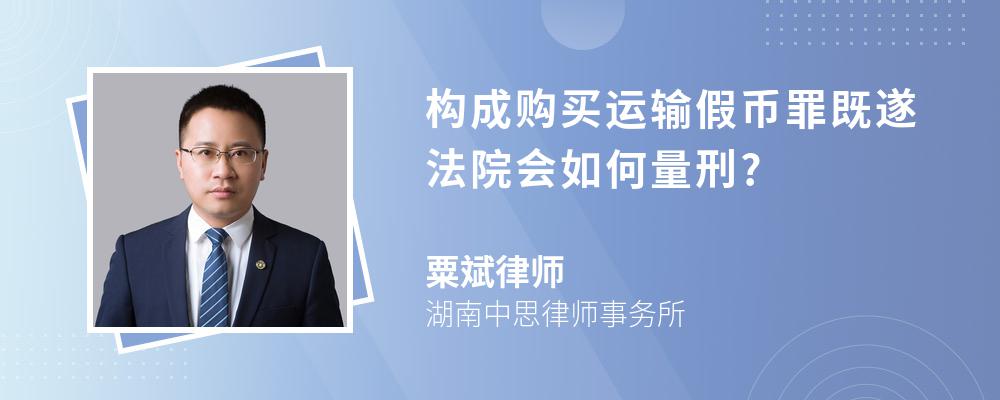 构成购买运输假币罪既遂法院会如何量刑?

粟斌律师
湖南中思律师事务所